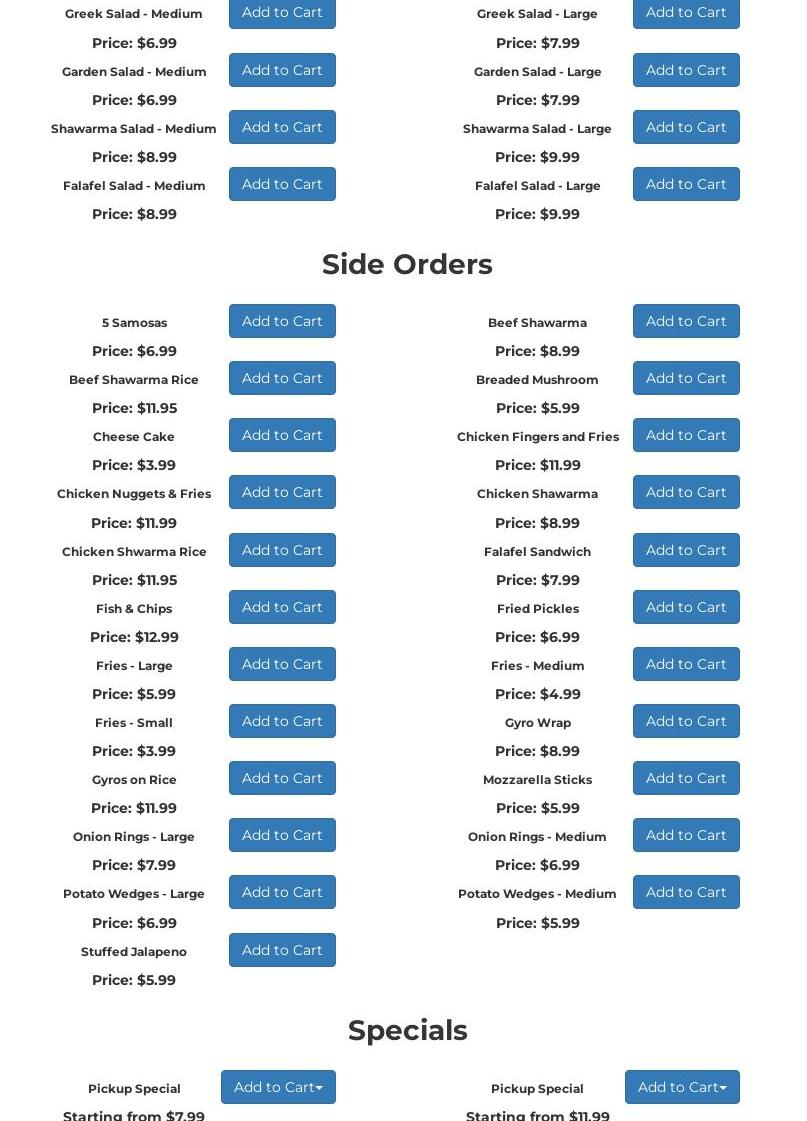 Greek Salad - Medium
Add to Cart
Price: $6.99
Garden Salad - Medium
Add to Cart
Price: $6.99
Shawarma Salad - Medium
Add to Cart
Price: $8.99
Falafel Salad - Medium
Add to Cart
Price: $8.99

Greek Salad - Large
Add to Cart
Price: $7.99
Garden Salad - Large
Add to Cart
Price: $7.99
Shawarma Salad - Large
Add to Cart
Price: $9.99
Falafel Salad - Large
Add to Cart
Price: $9.99

Side Orders

5 Samosas
Add to Cart
Price: $6.99
Beef Shawarma Rice
Add to Cart
Price: $11.95
Cheese Cake
Add to Cart
Price: $3.99
Chicken Nuggets & Fries
Add to Cart
Price: $11.99
Chicken Shwarma Rice
Add to Cart
Price: $11.95
Fish & Chips
Add to Cart
Price: $12.99
Fries - Large
Add to Cart
Price: $5.99
Fries - Small
Add to Cart
Price: $3.99
Gyros on Rice
Add to Cart
Price: $11.99
Onion Rings - Large
Add to Cart
Price: $7.99
Potato Wedges - Large
Add to Cart
Price: $6.99
Stuffed Jalapeno
Add to Cart
Price: $5.99

Beef Shawarma
Add to Cart
Price: $8.99
Breaded Mushroom
Add to Cart
Price: $5.99
Chicken Fingers and Fries
Add to Cart
Price: $11.99
Chicken Shawarma
Add to Cart
Price: $8.99
Falafel Sandwich
Add to Cart
Price: $7.99
Fried Pickles
Add to Cart
Price: $6.99
Fries - Medium
Add to Cart
Price: $4.99
Gyro Wrap
Add to Cart
Price: $8.99
Mozzarella Sticks
Add to Cart
Price: $5.99
Onion Rings - Medium
Add to Cart
Price: $6.99
Potato Wedges - Medium
Add to Cart
Price: $5.99

Specials

Pickup Special
Add to Cart
Starting from $7.99

Pickup Special
Add to Cart
Starting from $11.99